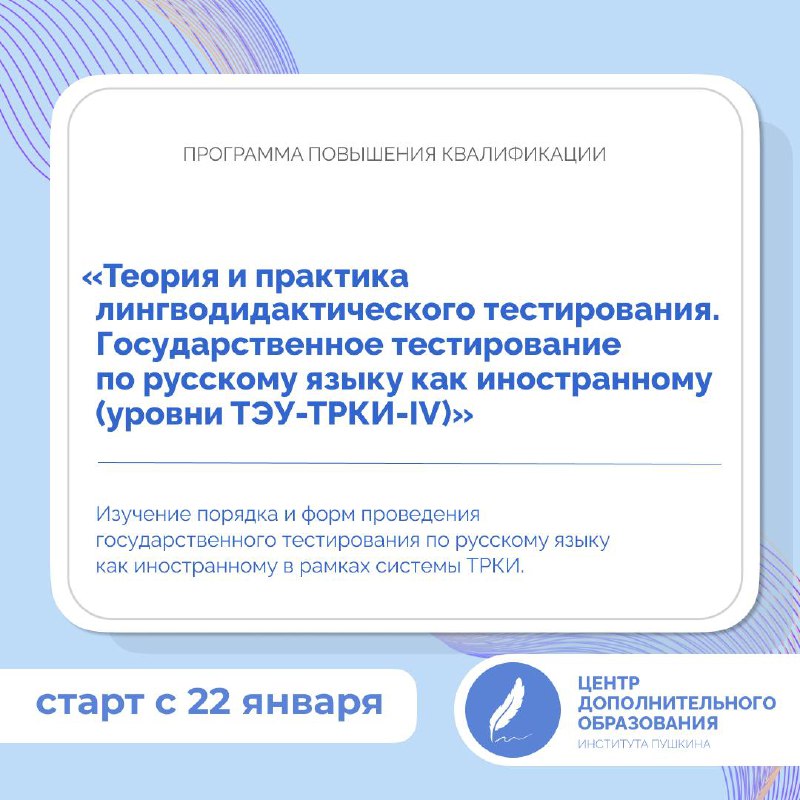 ПРОГРАММА ПОВЫШЕНИЯ КВАЛИФИКАЦИИ

«Теория и практика лингводидактического тестирования. Государственное тестирование по русскому языку как иностранному (уровни ТЭУ-ТРКИ-IV)»

Изучение порядка и форм проведения государственного тестирования по русскому языку как иностранному в рамках системы ТРКИ.

старт с 22 января

ЦЕНТР ДОПОЛНИТЕЛЬНОГО ОБРАЗОВАНИЯ ИНСТИТУТА ПУШКИНА